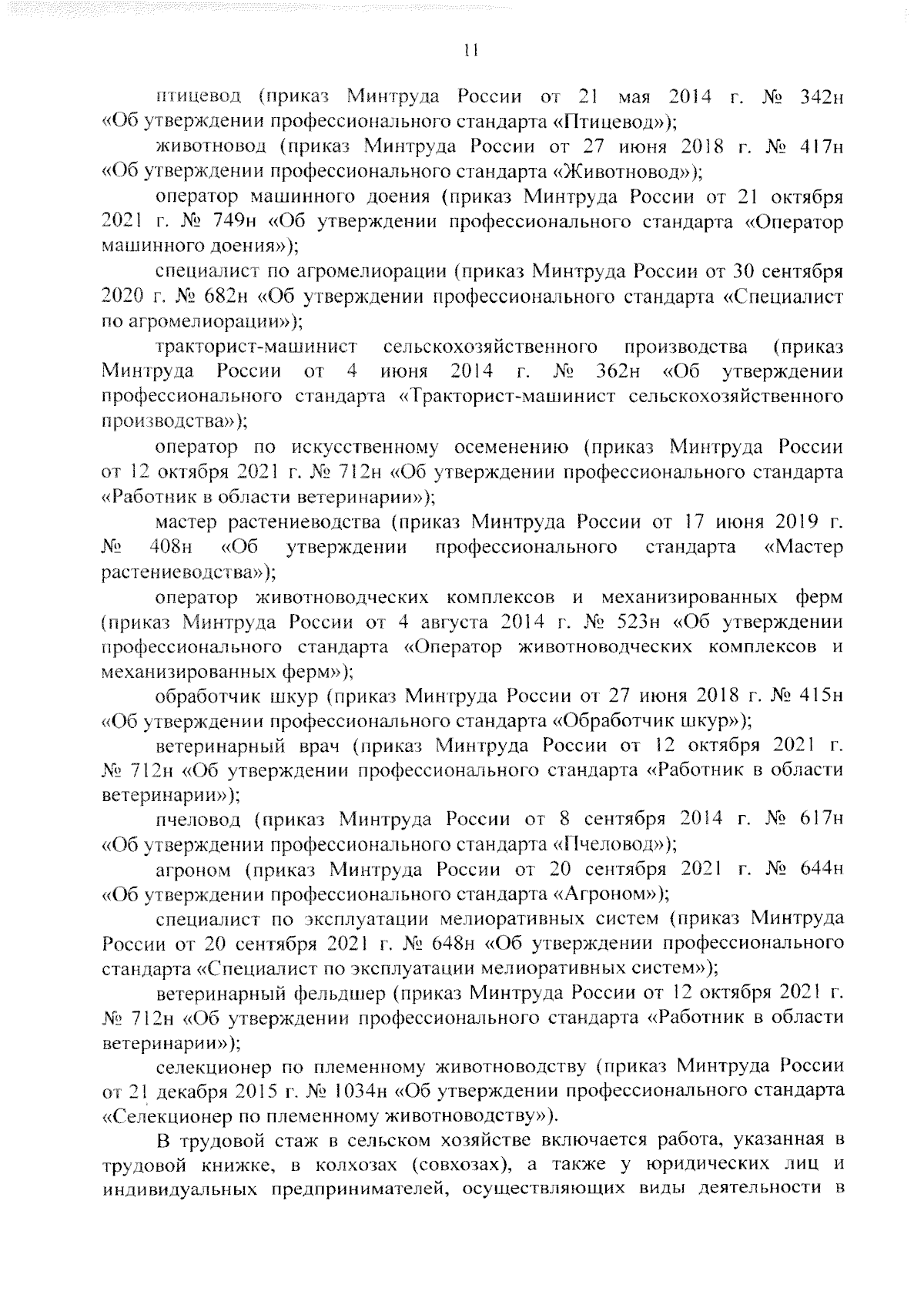 11

птицевод (приказ Минтруда России от 21 мая 2014 г. № 342н «Об утверждении профессионального стандарта «Птицевод»);

животновод (приказ Минтруда России от 27 июня 2018 г. № 417н «Об утверждении профессионального стандарта «Животновод»);

оператор машинного доения (приказ Минтруда России от 21 октября 2021 г. № 749н «Об утверждении профессионального стандарта «Оператор машинного доения»);

специалист по агромелиорации (приказ Минтруда России от 30 сентября 2020 г. № 682н «Об утверждении профессионального стандарта «Специалист по агромелиорации»);

тракторист-машинист сельскохозяйственного производства (приказ Минтруда России от 4 июня 2014 г. № 362н «Об утверждении профессионального стандарта «Тракторист-машинист сельскохозяйственного производства»);

оператор по искусственному осеменению (приказ Минтруда России от 12 октября 2021 г. № 712н «Об утверждении профессионального стандарта «Работник в области ветеринарии»);

мастер растениеводства (приказ Минтруда России от 17 июня 2019 г. № 408н «Об утверждении профессионального стандарта «Мастер растениеводства»);

оператор животноводческих комплексов и механизированных ферм (приказ Минтруда России от 4 августа 2014 г. № 523н «Об утверждении профессионального стандарта «Оператор животноводческих комплексов и механизированных ферм»);

обработчик шкур (приказ Минтруда России от 27 июня 2018 г. № 415н «Об утверждении профессионального стандарта «Обработчик шкур»);

ветеринарный врач (приказ Минтруда России от 12 октября 2021 г. № 712н «Об утверждении профессионального стандарта «Работник в области ветеринарии»);

пчеловод (приказ Минтруда России от 8 сентября 2014 г. № 617н «Об утверждении профессионального стандарта «Пчеловод»);

агроном (приказ Минтруда России от 20 сентября 2021 г. № 644н «Об утверждении профессионального стандарта «Агроном»);

специалист по эксплуатации мелиоративных систем (приказ Минтруда России от 20 сентября 2021 г. № 648н «Об утверждении профессионального стандарта «Специалист по эксплуатации мелиоративных систем»);

ветеринарный фельдшер (приказ Минтруда России от 12 октября 2021 г. № 712н «Об утверждении профессионального стандарта «Работник в области ветеринарии»);

селекционер по племенному животноводству (приказ Минтруда России от 21 декабря 2015 г. № 1034н «Об утверждении профессионального стандарта «Селекционер по племенному животноводству»).

В трудовой стаж в сельском хозяйстве включается работа, указанная в трудовой книжке, в колхозах (совхозах), а также у юридических лиц и индивидуальных предпринимателей, осуществляющих виды деятельности в